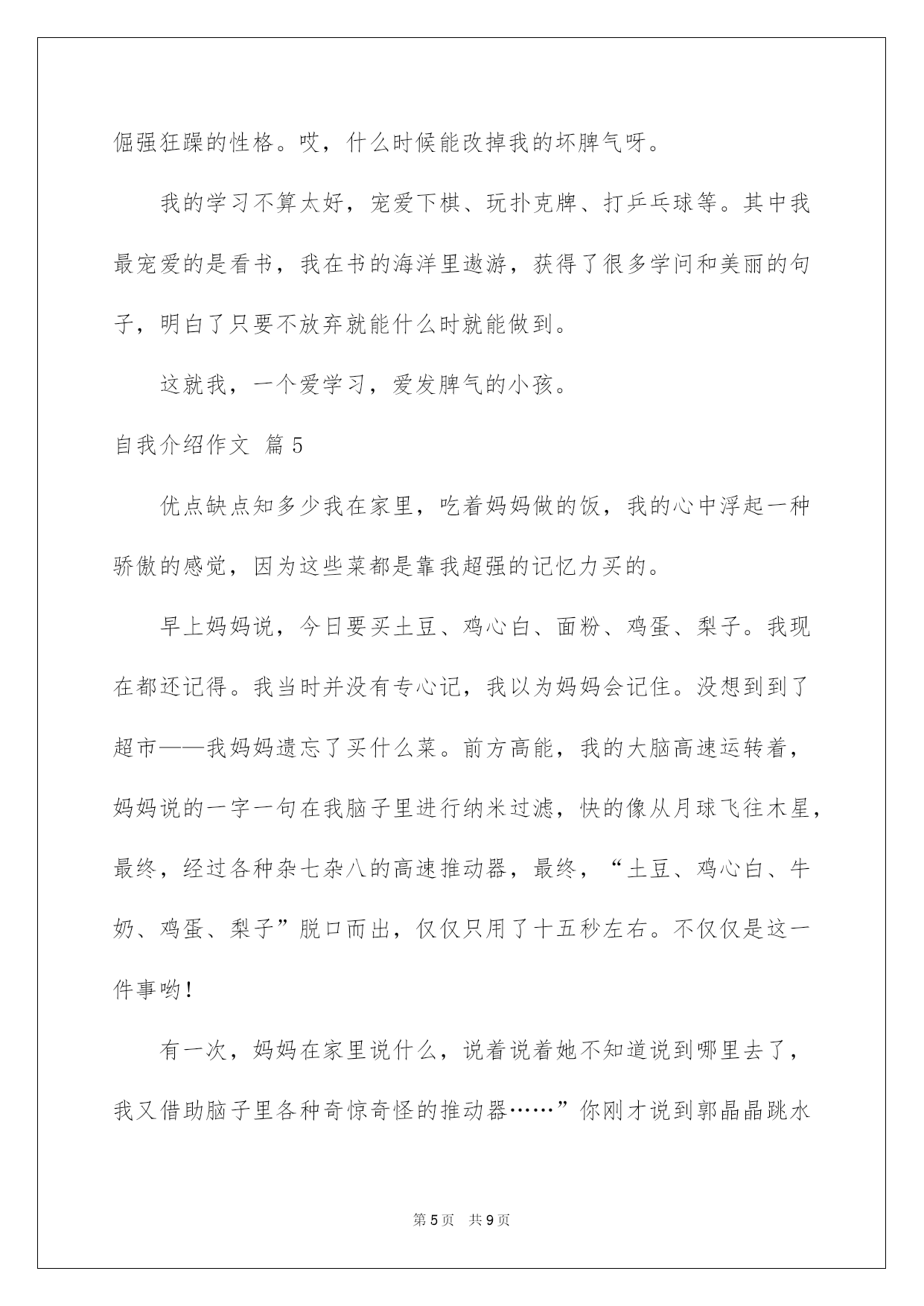 倔强狂躁的性格。哎，什么时候能改掉我的坏脾气呀。

我的学习不算太好，宠爱下棋、玩扑克牌、打乒乓球等。其中我最宠爱的是看书，我在书的海洋里遨游，获得了很多学问和美丽的句子，明白了只要不放弃就能什么时就能做到。

这就我，一个爱学习，爱发脾气的小孩。

自我介绍作文 篇5

优点缺点知多少我在家里，吃着妈妈做的饭，我的心中浮起一种骄傲的感觉，因为这些菜都是靠我超强的记忆力买的。

早上妈妈说，今日要买土豆、鸡心白、面粉、鸡蛋、梨子。我现在都还记得。我当时并没有专心记，我以为妈妈会记住。没想到到了超市——我妈妈遗忘了买什么菜。前方高能，我的大脑高速运转着，妈妈说的一字一句在我脑子里进行纳米过滤，快的像从月球飞往木星，最终，经过各种杂七杂八的高速推动器，最终，“土豆、鸡心白、牛奶、鸡蛋、梨子”脱口而出，仅仅只用了十五秒左右。不仅仅是这一件事哟！

有一次，妈妈在家里说什么，说着说着她不知道说到哪里去了，我又借助脑子里各种奇惊奇怪的推动器……”你刚才说到郭晶晶跳水

第5页 共9页